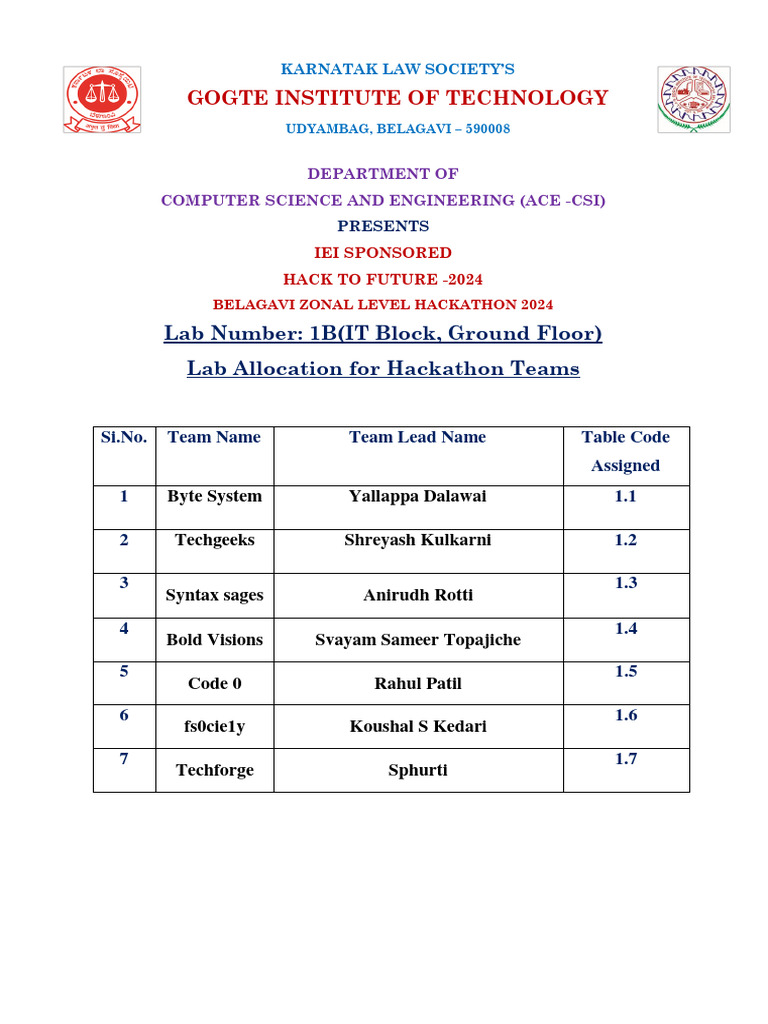 KARNATAK LAW SOCIETY'S

GOGTE INSTITUTE OF TECHNOLOGY

UDYAMBAG, BELAGAVI – 590008

DEPARTMENT OF

COMPUTER SCIENCE AND ENGINEERING (ACE -CSI)

PRESENTS

IEI SPONSORED

HACK TO FUTURE -2024

BELAGAVI ZONAL LEVEL HACKATHON 2024

Lab Number: 1B(IT Block, Ground Floor)

Lab Allocation for Hackathon Teams

| Si.No. | Team Name | Team Lead Name | Table Code Assigned |
|---|---|---|---|
| 1 | Byte System | Yallappa Dalawai | 1.1 |
| 2 | Techgeeks | Shreyash Kulkarni | 1.2 |
| 3 | Syntax sages | Anirudh Rotti | 1.3 |
| 4 | Bold Visions | Svayam Sameer Topajiche | 1.4 |
| 5 | Code 0 | Rahul Patil | 1.5 |
| 6 | fs0cie1y | Koushal S Kedari | 1.6 |
| 7 | Techforge | Sphurti | 1.7 |